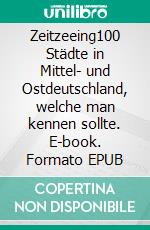 unilibro

Zeitzeeing100 Städte in Mittel- und Ostdeutschland, welche man kennen sollte. E-book. Formato EPUB

COPERTINA NON DISPONIBILE